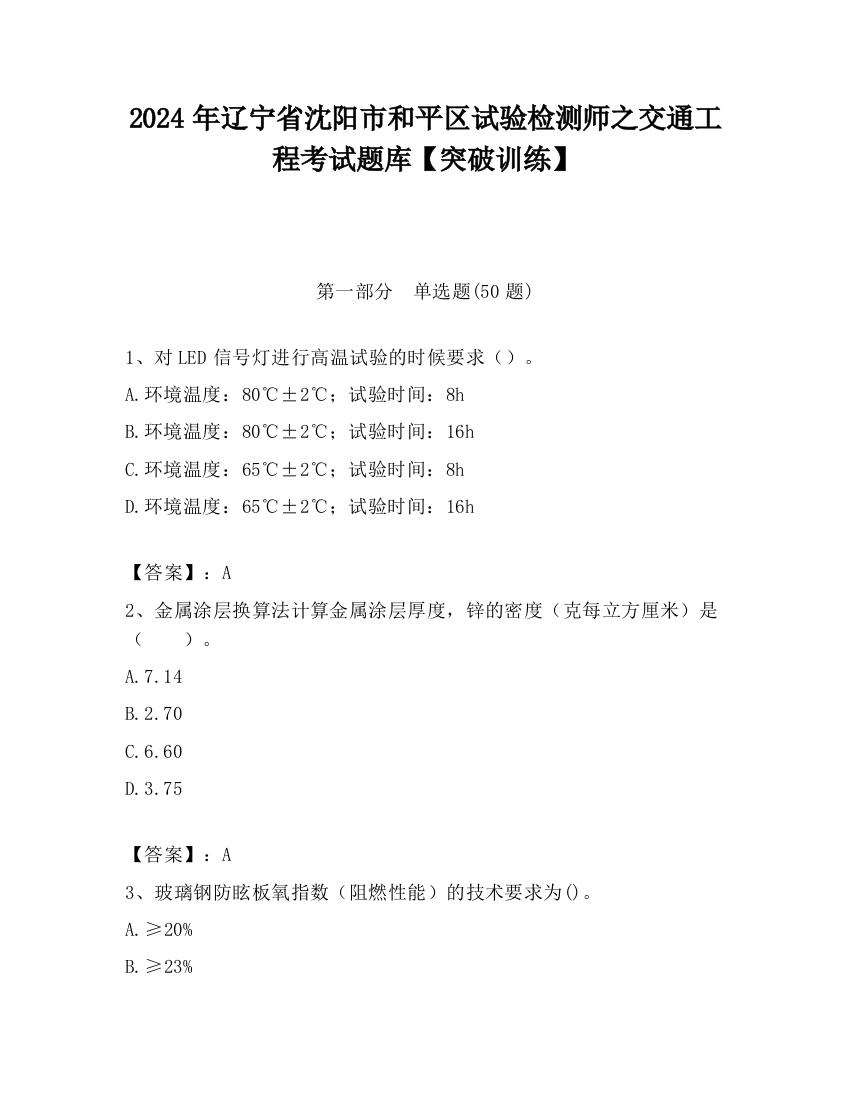 2024 年辽宁省沈阳市和平区试验检测师之交通工程考试题库【突破训练】

第一部分　单选题(50 题)

1、对 LED 信号灯进行高温试验的时候要求（）。

A.环境温度：80℃±2℃；试验时间：8h

B.环境温度：80℃±2℃；试验时间：16h

C.环境温度：65℃±2℃；试验时间：8h

D.环境温度：65℃±2℃；试验时间：16h

【答案】：A

2、金属涂层换算法计算金属涂层厚度，锌的密度（克每立方厘米）是（　　）。

A.7.14

B.2.70

C.6.60

D.3.75

【答案】：A

3、玻璃钢防眩板氧指数（阻燃性能）的技术要求为()。

A.≥20%

B.≥23%